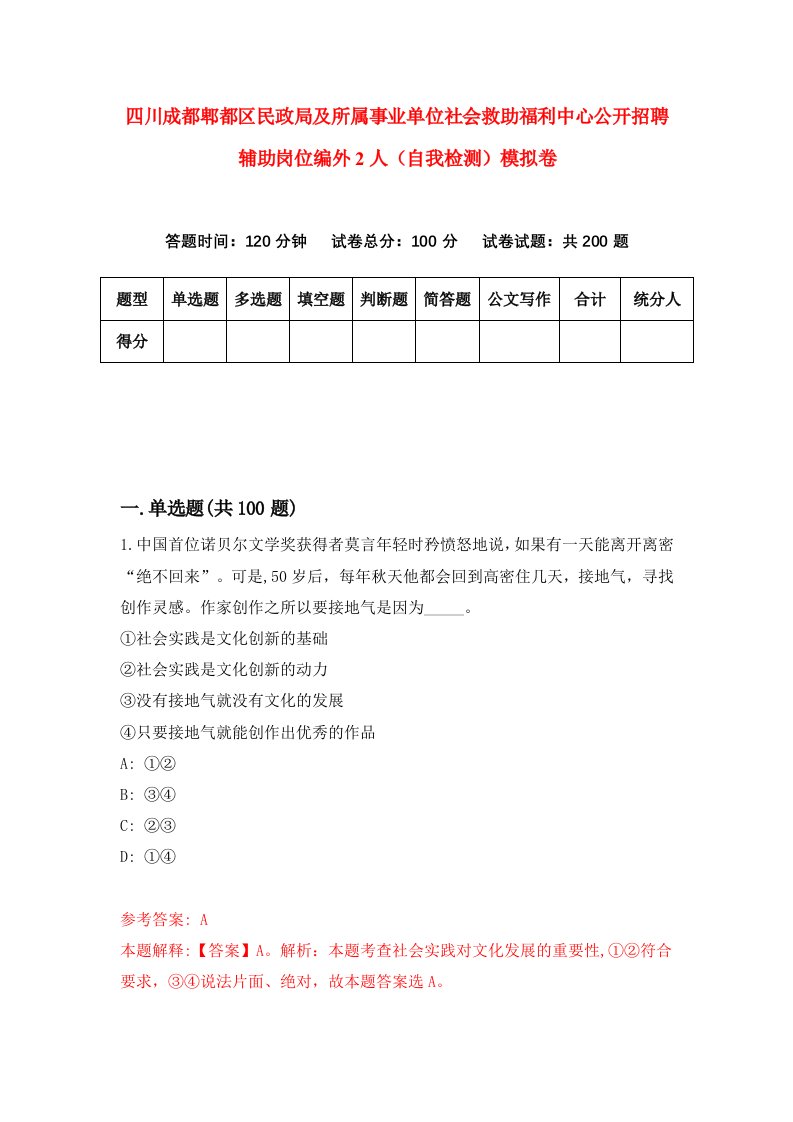 四川成都郫都区民政局及所属事业单位社会救助福利中心公开招聘辅助岗位编外2人（自我检测）模拟卷

答题时间：120分钟　试卷总分：100分　试卷试题：共200题

| 题型 | 单选题 | 多选题 | 填空题 | 判断题 | 简答题 | 公文写作 | 合计 | 统分人 |
|---|---|---|---|---|---|---|---|---|
| 得分 | | | | | | | | |

一.单选题(共100题)

1.中国首位诺贝尔文学奖获得者莫言年轻时矜愤怒地说，如果有一天能离开离密“绝不回来”。可是,50岁后，每年秋天他都会回到高密住几天，接地气，寻找创作灵感。作家创作之所以要接地气是因为_____。
①社会实践是文化创新的基础
②社会实践是文化创新的动力
③没有接地气就没有文化的发展
④只要接地气就能创作出优秀的作品
A: ①②
B: ③④
C: ②③
D: ①④

参考答案: A
本题解释:【答案】A。解析：本题考查社会实践对文化发展的重要性,①②符合要求，③④说法片面、绝对，故本题答案选A。